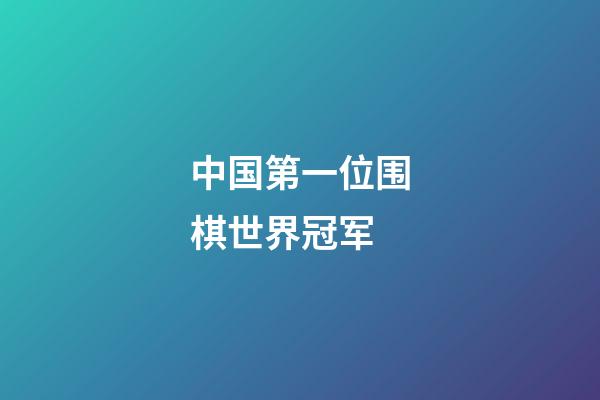 中国第一位围棋世界冠军